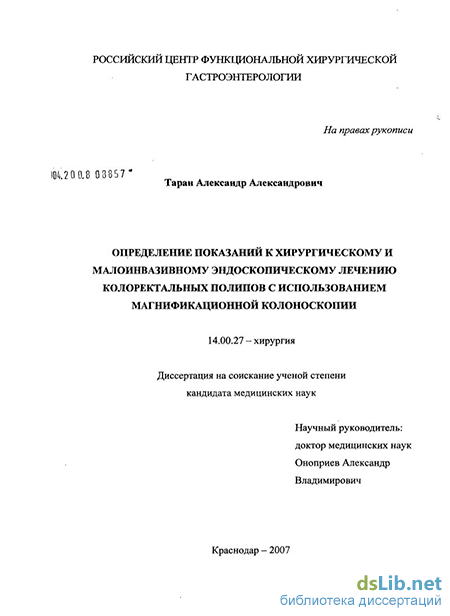 РОССИЙСКИЙ ЦЕНТР ФУНКЦИОНАЛЬНОЙ ХИРУРГИЧЕСКОЙ ГАСТРОЭНТЕРОЛОГИИ

На правах рукописи

04.200.8 03857

Таран Александр Александрович

ОПРЕДЕЛЕНИЕ ПОКАЗАНИЙ К ХИРУРГИЧЕСКОМУ И МАЛОИНВАЗИВНОМУ ЭНДОСКОПИЧЕСКОМУ ЛЕЧЕНИЮ КОЛОРЕКТАЛЬНЫХ ПОЛИПОВ С ИСПОЛЬЗОВАНИЕМ МАГНИФИКАЦИОННОЙ КОЛОНОСКОПИИ

14.00.27 – хирургия

Диссертация на соискание ученой степени кандидата медицинских наук

Научный руководитель:
доктор медицинских наук
Оноприев Александр Владимирович

Краснодар – 2007

dsLib.net
библиотека диссертаций